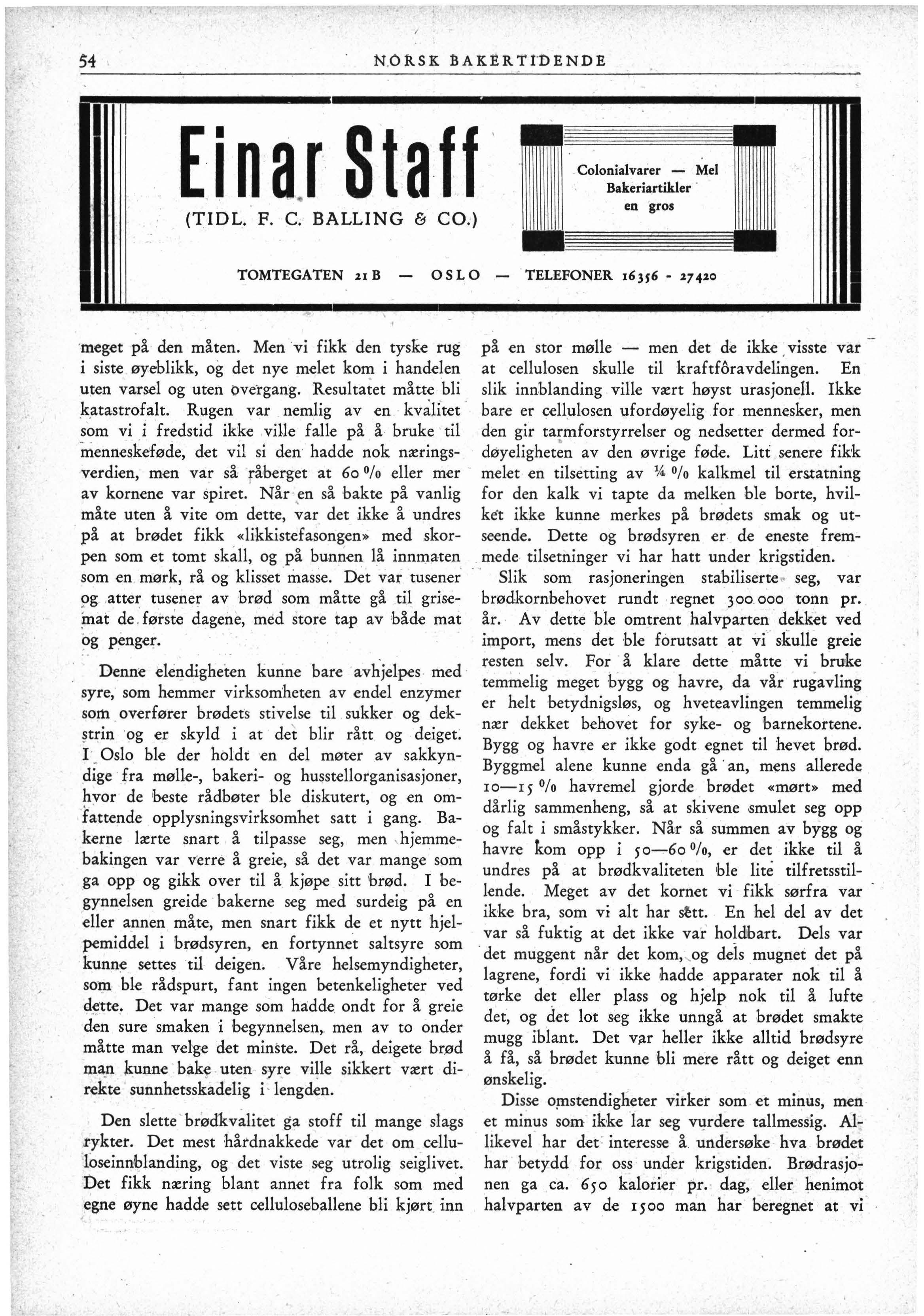 54 NORSK BAKERTIDENDE

Einar Staff
(TIDL. F. C. BALLING & CO.)

Colonialvarer — Mel
Bakeriartikler
en gros

TOMTEGATEN 21 B — OSLO — TELEFONER 16356 - 27420

meget på den måten. Men vi fikk den tyske rug i siste øyeblikk, og det nye melet kom i handelen uten varsel og uten overgang. Resultatet måtte bli katastrofalt. Rugen var nemlig av en kvalitet som vi i fredstid ikke ville falle på å bruke til menneskeføde, det vil si den hadde nok næringsverdien, men var så råberget at 60 % eller mer av kornene var spiret. Når en så bakte på vanlig måte uten å vite om dette, var det ikke å undres på at brødet fikk «likkistefasongen» med skorpen som et tomt skall, og på bunnen lå innmaten som en mørk, rå og klisset masse. Det var tusener og atter tusener av brød som måtte gå til grisemat de første dagene, med store tap av både mat og penger.

Denne elendigheten kunne bare avhjelpes med syre, som hemmer virksomheten av endel enzymer som overfører brødets stivelse til sukker og dekstrin og er skyld i at det blir rått og deiget. I Oslo ble der holdt en del møter av sakkyndige fra mølle-, bakeri- og husstellorganisasjoner, hvor de beste rådbøter ble diskutert, og en omfattende opplysningsvirksomhet satt i gang. Bakerne lærte snart å tilpasse seg, men hjemmebakingen var verre å greie, så det var mange som ga opp og gikk over til å kjøpe sitt brød. I begynnelsen greide bakerne seg med surdeig på en eller annen måte, men snart fikk de et nytt hjelpemiddel i brødsyren, en fortynnet saltsyre som kunne settes til deigen. Våre helsemyndigheter, som ble rådspurt, fant ingen betenkeligheter ved dette. Det var mange som hadde ondt for å greie den sure smaken i begynnelsen, men av to onder måtte man velge det minste. Det rå, deigete brød man kunne bake uten syre ville sikkert vært direkte sunnhetsskadelig i lengden.

Den slette brødkvalitet ga stoff til mange slags rykter. Det mest hårdnakkede var det om celluloseinnblanding, og det viste seg utrolig seiglivet. Det fikk næring blant annet fra folk som med egne øyne hadde sett celluloseballene bli kjørt inn på en stor mølle — men det de ikke visste var at cellulosen skulle til kraftfôravdelingen. En slik innblanding ville vært høyst urasjonell. Ikke bare er cellulosen ufordøyelig for mennesker, men den gir tarmforstyrrelser og nedsetter dermed fordøyeligheten av den øvrige føde. Litt senere fikk melet en tilsetting av ¼ % kalkmel til erstatning for den kalk vi tapte da melken ble borte, hvilket ikke kunne merkes på brødets smak og utseende. Dette og brødsyren er de eneste fremmede tilsetninger vi har hatt under krigstiden.

Slik som rasjoneringen stabiliserte seg, var brødkornbehovet rundt regnet 300 000 tonn pr. år. Av dette ble omtrent halvparten dekket ved import, mens det ble forutsatt at vi skulle greie resten selv. For å klare dette måtte vi bruke temmelig meget bygg og havre, da vår rugavling er helt betydnigsløs, og hveteavlingen temmelig nær dekket behovet for syke- og barnekortene. Bygg og havre er ikke godt egnet til hevet brød. Byggmel alene kunne enda gå an, mens allerede 10—15 % havremel gjorde brødet «mørt» med dårlig sammenheng, så at skivene smulet seg opp og falt i småstykker. Når så summen av bygg og havre kom opp i 50—60 %, er det ikke til å undres på at brødkvaliteten ble lite tilfretsstillende. Meget av det kornet vi fikk sørfra var ikke bra, som vi alt har sett. En hel del av det var så fuktig at det ikke var holdbart. Dels var det muggent når det kom, og dels mugnet det på lagrene, fordi vi ikke hadde apparater nok til å tørke det eller plass og hjelp nok til å lufte det, og det lot seg ikke unngå at brødet smakte mugg iblant. Det var heller ikke alltid brødsyre å få, så brødet kunne bli mere rått og deiget enn ønskelig.

Disse omstendigheter virker som et minus, men et minus som ikke lar seg vurdere tallmessig. Allikevel har det interesse å undersøke hva brødet har betydd for oss under krigstiden. Brødrasjonen ga ca. 650 kalorier pr. dag, eller henimot halvparten av de 1500 man har beregnet at vi